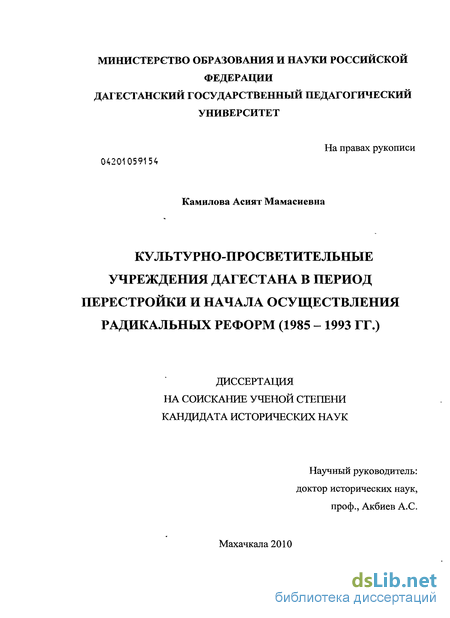 МИНИСТЕРСТВО ОБРАЗОВАНИЯ И НАУКИ РОССИЙСКОЙ ФЕДЕРАЦИИ
ДАГЕСТАНСКИЙ ГОСУДАРСТВЕННЫЙ ПЕДАГОГИЧЕСКИЙ УНИВЕРСИТЕТ

На правах рукописи

04201059154

Камилова Асият Мамасиевна

КУЛЬТУРНО-ПРОСВЕТИТЕЛЬНЫЕ УЧРЕЖДЕНИЯ ДАГЕСТАНА В ПЕРИОД ПЕРЕСТРОЙКИ И НАЧАЛА ОСУЩЕСТВЛЕНИЯ РАДИКАЛЬНЫХ РЕФОРМ (1985 – 1993 ГГ.)

ДИССЕРТАЦИЯ
НА СОИСКАНИЕ УЧЕНОЙ СТЕПЕНИ
КАНДИДАТА ИСТОРИЧЕСКИХ НАУК

Научный руководитель:
доктор исторических наук,
проф., Акбиев А.С.

Махачкала 2010

dsLib.net
библиотека диссертаций